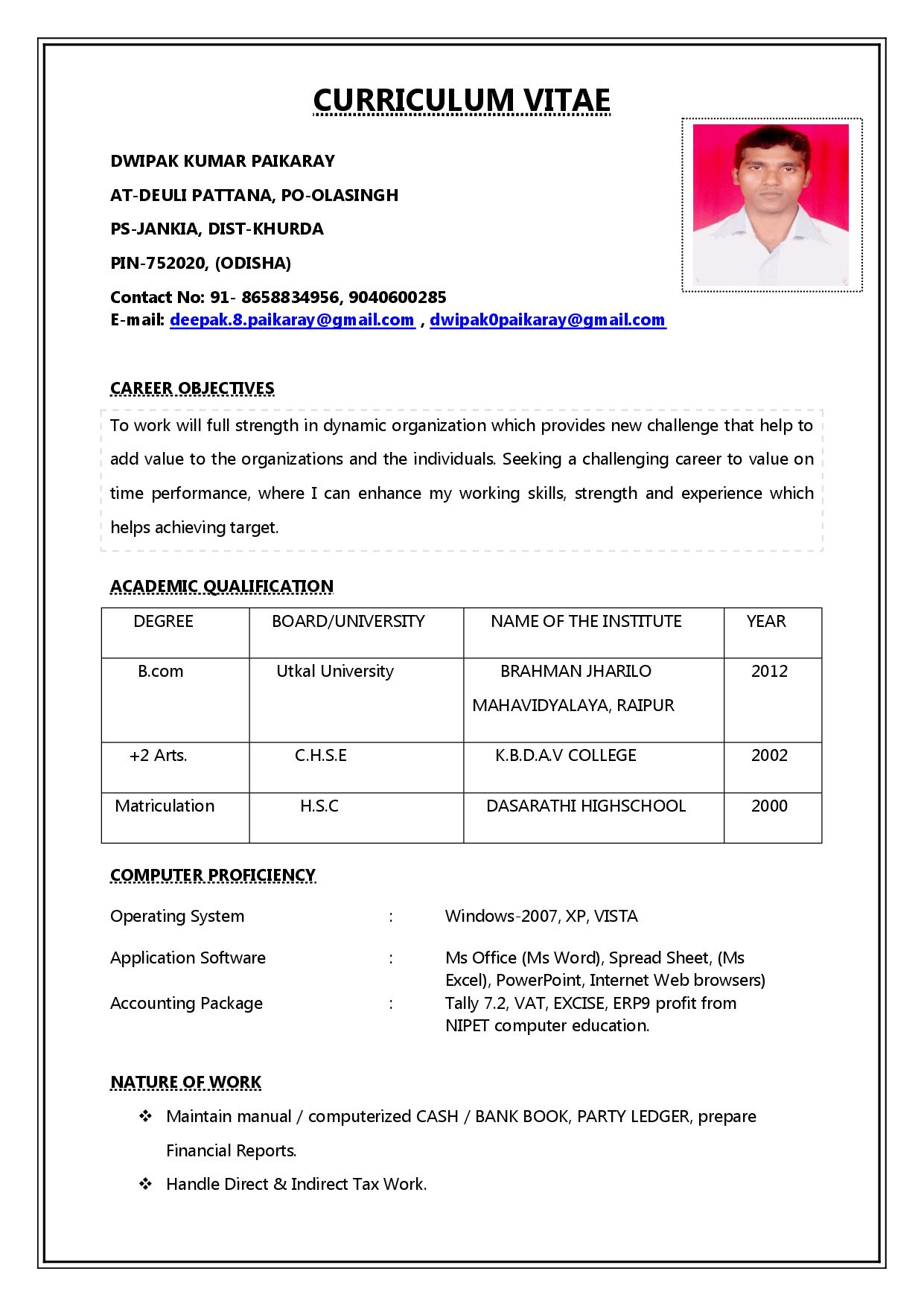 CURRICULUM VITAE

DWIPAK KUMAR PAIKARAY

AT-DEULI PATTANA, PO-OLASINGH

PS-JANKIA, DIST-KHURDA

PIN-752020, (ODISHA)

Contact No: 91- 8658834956, 9040600285
E-mail: deepak.8.paikaray@gmail.com , dwipak0paikaray@gmail.com

CAREER OBJECTIVES

To work will full strength in dynamic organization which provides new challenge that help to add value to the organizations and the individuals. Seeking a challenging career to value on time performance, where I can enhance my working skills, strength and experience which helps achieving target.

ACADEMIC QUALIFICATION

| DEGREE | BOARD/UNIVERSITY | NAME OF THE INSTITUTE | YEAR |
|---|---|---|---|
| B.com | Utkal University | BRAHMAN JHARILO MAHAVIDYALAYA, RAIPUR | 2012 |
| +2 Arts. | C.H.S.E | K.B.D.A.V COLLEGE | 2002 |
| Matriculation | H.S.C | DASARATHI HIGHSCHOOL | 2000 |

COMPUTER PROFICIENCY

Operating System : Windows-2007, XP, VISTA

Application Software : Ms Office (Ms Word), Spread Sheet, (Ms Excel), PowerPoint, Internet Web browsers)

Accounting Package : Tally 7.2, VAT, EXCISE, ERP9 profit from NIPET computer education.

NATURE OF WORK

❖ Maintain manual / computerized CASH / BANK BOOK, PARTY LEDGER, prepare Financial Reports.

❖ Handle Direct & Indirect Tax Work.